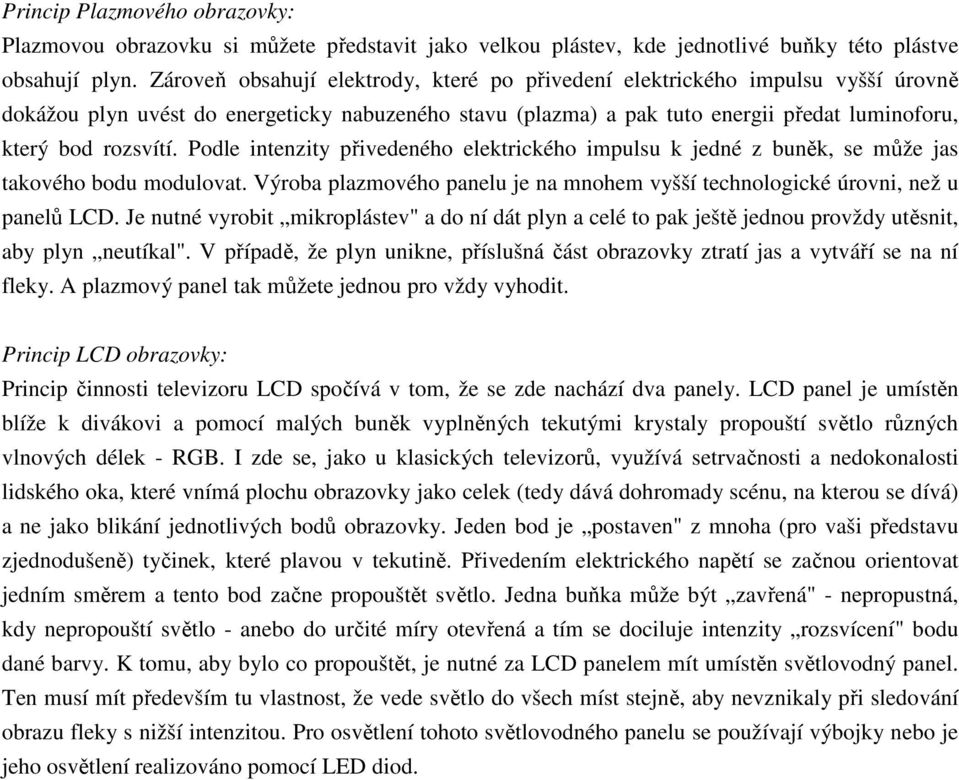 Princip Plazmového obrazovky:
Plazmovou obrazovku si můžete představit jako velkou plástev, kde jednotlivé buňky této plástve obsahují plyn. Zároveň obsahují elektrody, které po přivedení elektrického impulsu vyšší úrovně dokážou plyn uvést do energeticky nabuzeného stavu (plazma) a pak tuto energii předat luminoforu, který bod rozsvítí. Podle intenzity přivedeného elektrického impulsu k jedné z buněk, se může jas takového bodu modulovat. Výroba plazmového panelu je na mnohem vyšší technologické úrovni, než u panelů LCD. Je nutné vyrobit „mikroplástev" a do ní dát plyn a celé to pak ještě jednou provždy utěsnit, aby plyn „neutíkal". V případě, že plyn unikne, příslušná část obrazovky ztratí jas a vytváří se na ní fleky. A plazmový panel tak můžete jednou pro vždy vyhodit.

Princip LCD obrazovky:
Princip činnosti televizoru LCD spočívá v tom, že se zde nachází dva panely. LCD panel je umístěn blíže k divákovi a pomocí malých buněk vyplněných tekutými krystaly propouští světlo různých vlnových délek - RGB. I zde se, jako u klasických televizorů, využívá setrvačnosti a nedokonalosti lidského oka, které vnímá plochu obrazovky jako celek (tedy dává dohromady scénu, na kterou se dívá) a ne jako blikání jednotlivých bodů obrazovky. Jeden bod je „postaven" z mnoha (pro vaši představu zjednodušeně) tyčinek, které plavou v tekutině. Přivedením elektrického napětí se začnou orientovat jedním směrem a tento bod začne propouštět světlo. Jedna buňka může být „zavřená" - nepropustná, kdy nepropouští světlo - anebo do určité míry otevřená a tím se dociluje intenzity „rozsvícení" bodu dané barvy. K tomu, aby bylo co propouštět, je nutné za LCD panelem mít umístěn světlovodný panel. Ten musí mít především tu vlastnost, že vede světlo do všech míst stejně, aby nevznikaly při sledování obrazu fleky s nižší intenzitou. Pro osvětlení tohoto světlovodného panelu se používají výbojky nebo je jeho osvětlení realizováno pomocí LED diod.